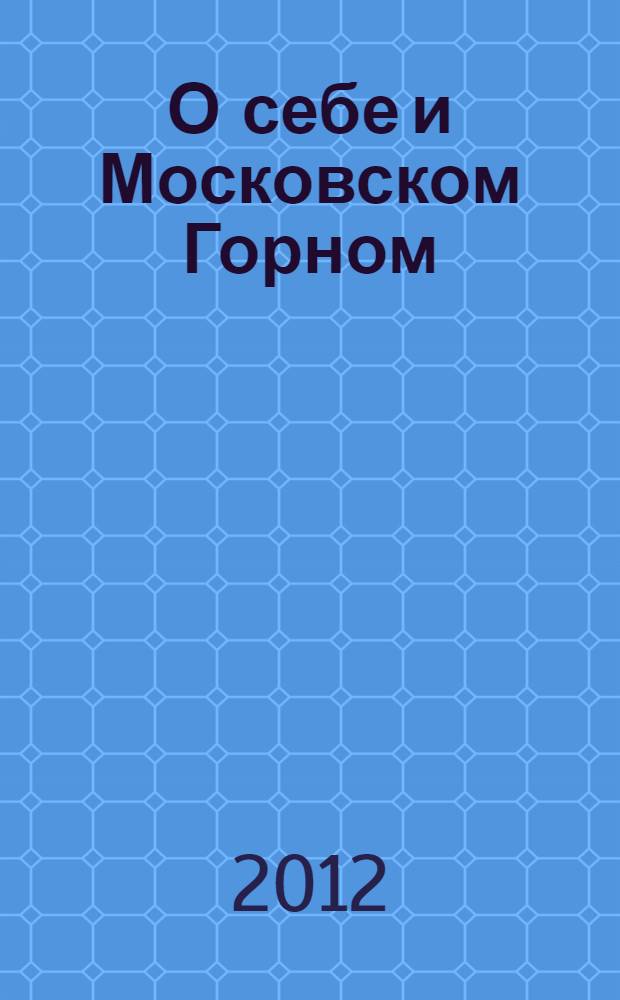 О себе и Московском Горном

2012